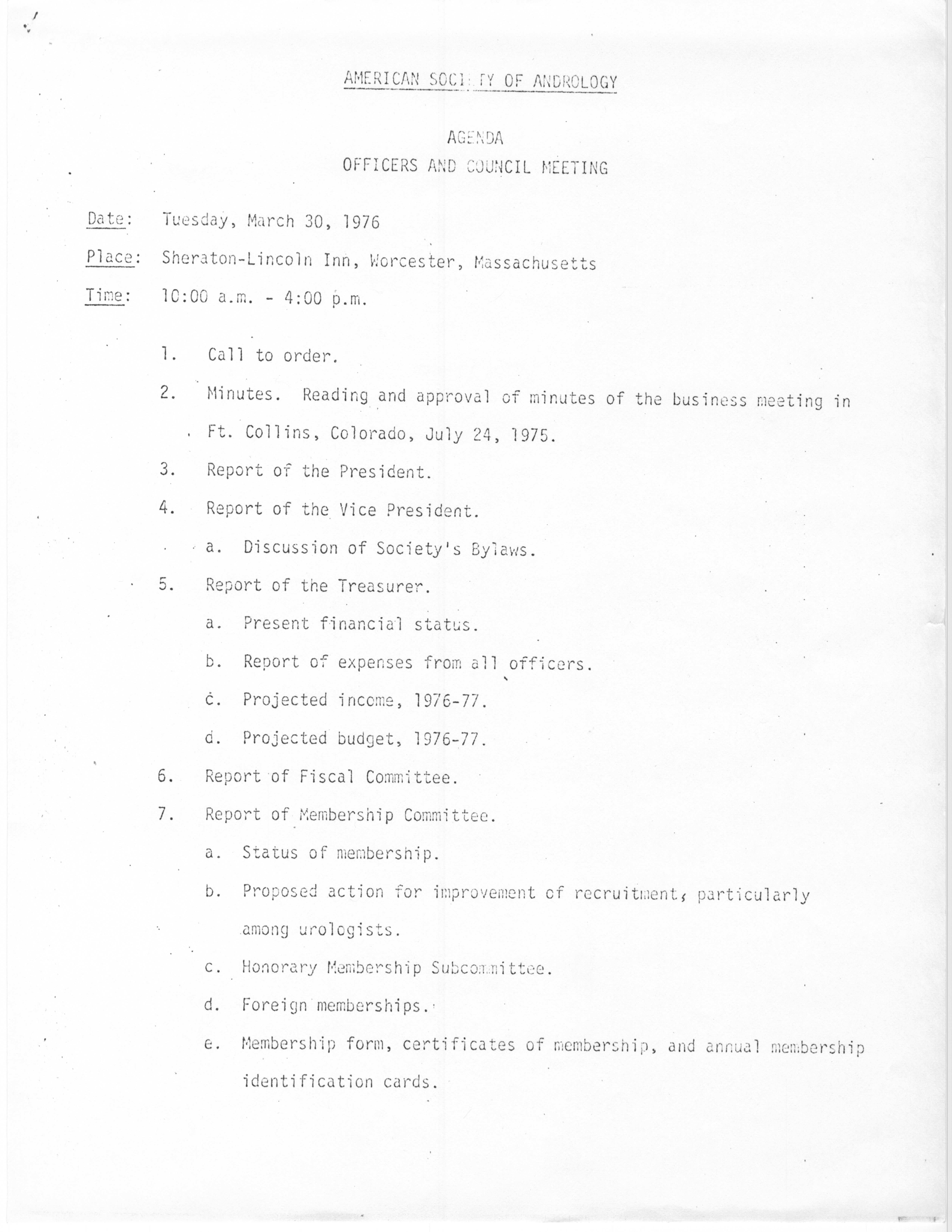 AMERICAN SOCIETY OF ANDROLOGY

AGENDA
OFFICERS AND COUNCIL MEETING

Date: Tuesday, March 30, 1976

Place: Sheraton-Lincoln Inn, Worcester, Massachusetts

Time: 10:00 a.m. - 4:00 p.m.

1. Call to order.

2. Minutes. Reading and approval of minutes of the business meeting in Ft. Collins, Colorado, July 24, 1975.

3. Report of the President.

4. Report of the Vice President.

a. Discussion of Society's Bylaws.

5. Report of the Treasurer.

a. Present financial status.

b. Report of expenses from all officers.

c. Projected income, 1976-77.

d. Projected budget, 1976-77.

6. Report of Fiscal Committee.

7. Report of Membership Committee.

a. Status of membership.

b. Proposed action for improvement of recruitment, particularly among urologists.

c. Honorary Membership Subcommittee.

d. Foreign memberships.

e. Membership form, certificates of membership, and annual membership identification cards.